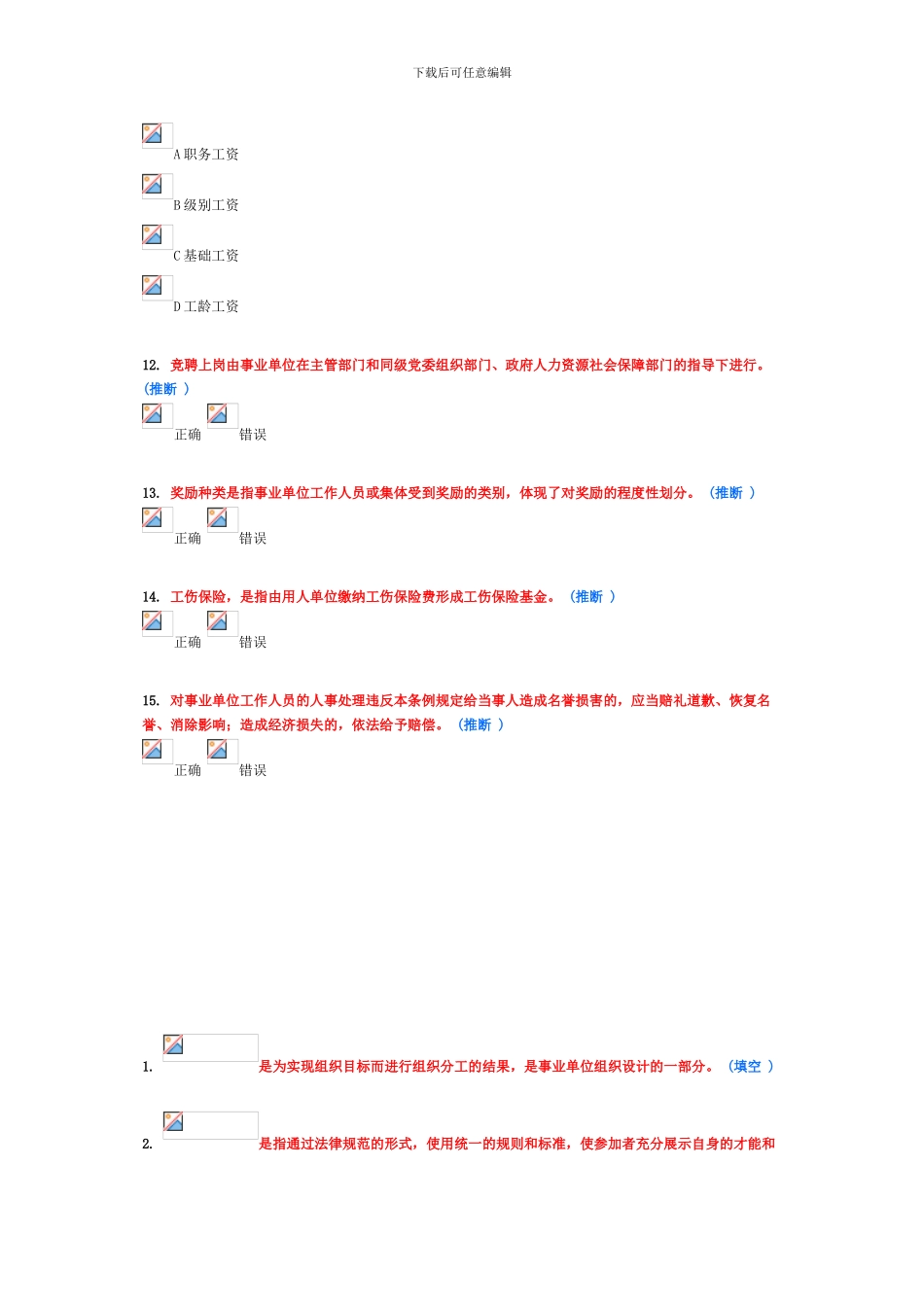 下载后可任意编辑

A 职务工资

B 级别工资

C 基础工资

D 工龄工资

12. 竞聘上岗由事业单位在主管部门和同级党委组织部门、政府人力资源社会保障部门的指导下进行。（推断 ）

正确 错误

13. 奖励种类是指事业单位工作人员或集体受到奖励的类别，体现了对奖励的程度性划分。（推断 ）

正确 错误

14. 工伤保险，是指由用人单位缴纳工伤保险费形成工伤保险基金。（推断 ）

正确 错误

15. 对事业单位工作人员的人事处理违反本条例规定给当事人造成名誉损害的，应当赔礼道歉、恢复名誉、消除影响；造成经济损失的，依法给予赔偿。（推断 ）

正确 错误

1. 是为实现组织目标而进行组织分工的结果，是事业单位组织设计的一部分。（填空 ）

2. 是指通过法律规范的形式，使用统一的规则和标准，使参加者充分展示自身的才能和